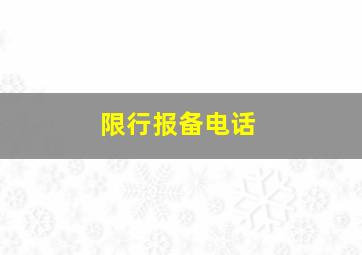 限行报备电话